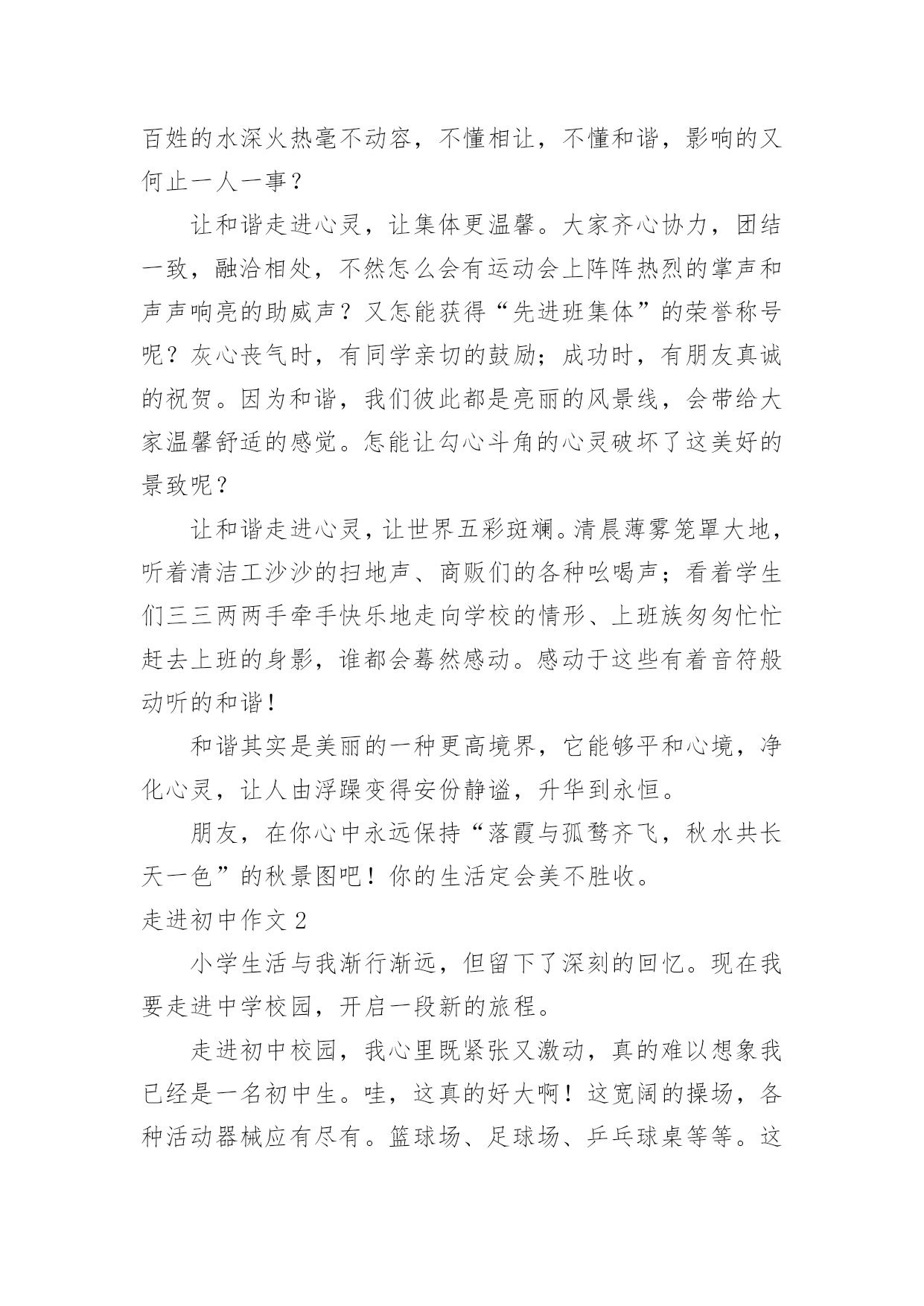 百姓的水深火热毫不动容，不懂相让，不懂和谐，影响的又何止一人一事？

让和谐走进心灵，让集体更温馨。大家齐心协力，团结一致，融洽相处，不然怎么会有运动会上阵阵热烈的掌声和声声响亮的助威声？又怎能获得“先进班集体”的荣誉称号呢？灰心丧气时，有同学亲切的鼓励；成功时，有朋友真诚的祝贺。因为和谐，我们彼此都是亮丽的风景线，会带给大家温馨舒适的感觉。怎能让勾心斗角的心灵破坏了这美好的景致呢？

让和谐走进心灵，让世界五彩斑斓。清晨薄雾笼罩大地，听着清洁工沙沙的扫地声、商贩们的各种吆喝声；看着学生们三三两两手牵手快乐地走向学校的情形、上班族匆匆忙忙赶去上班的身影，谁都会蓦然感动。感动于这些有着音符般动听的和谐！

和谐其实是美丽的一种更高境界，它能够平和心境，净化心灵，让人由浮躁变得安份静谧，升华到永恒。

朋友，在你心中永远保持“落霞与孤鹜齐飞，秋水共长天一色”的秋景图吧！你的生活定会美不胜收。

走进初中作文 2

小学生活与我渐行渐远，但留下了深刻的回忆。现在我要走进中学校园，开启一段新的旅程。

走进初中校园，我心里既紧张又激动，真的难以想象我已经是一名初中生。哇，这真的好大啊！这宽阔的操场，各种活动器械应有尽有。篮球场、足球场、乒乓球桌等等。这